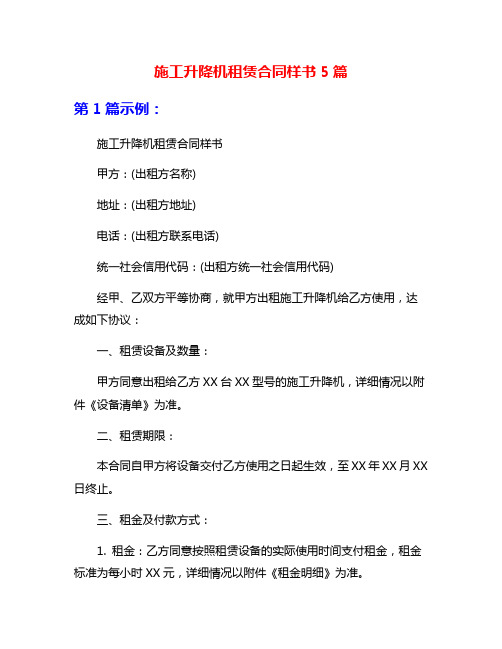 施工升降机租赁合同样书 5 篇

第 1 篇示例：

施工升降机租赁合同样书

甲方：(出租方名称)

地址：(出租方地址)

电话：(出租方联系电话)

统一社会信用代码：(出租方统一社会信用代码)

经甲、乙双方平等协商，就甲方出租施工升降机给乙方使用，达成如下协议：

一、租赁设备及数量：

甲方同意出租给乙方 XX 台 XX 型号的施工升降机，详细情况以附件《设备清单》为准。

二、租赁期限：

本合同自甲方将设备交付乙方使用之日起生效，至 XX 年 XX 月 XX 日终止。

三、租金及付款方式：

1. 租金：乙方同意按照租赁设备的实际使用时间支付租金，租金标准为每小时 XX 元，详细情况以附件《租金明细》为准。